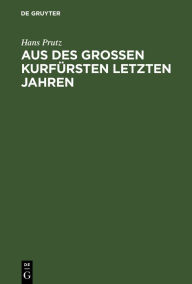 DE GRUYTER

Hans Prutz

AUS DES GROSSEN KURFÜRSTEN LETZTEN JAHREN

DE
G